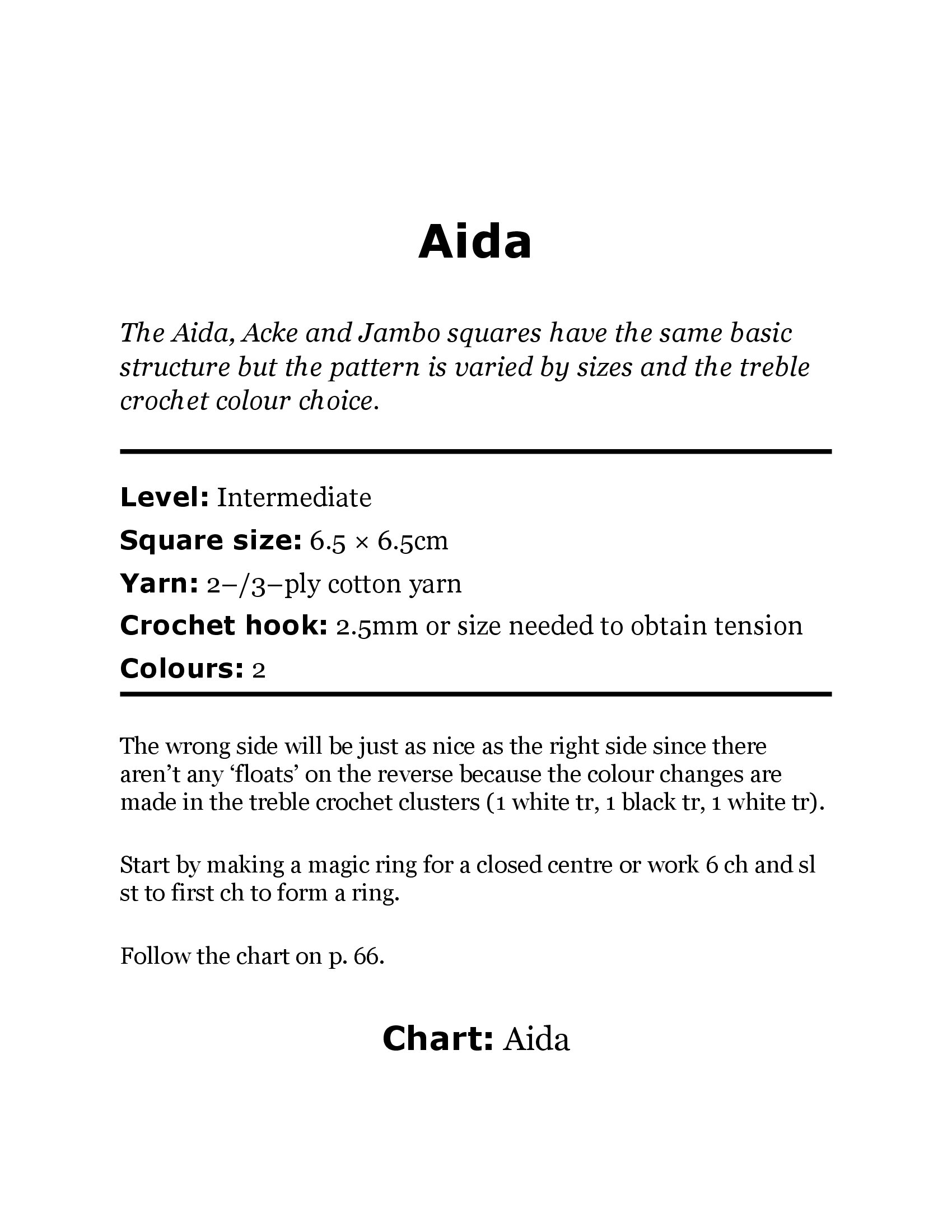 Aida

The Aida, Acke and Jambo squares have the same basic structure but the pattern is varied by sizes and the treble crochet colour choice.

Level: Intermediate
Square size: 6.5 × 6.5cm
Yarn: 2–/3–ply cotton yarn
Crochet hook: 2.5mm or size needed to obtain tension
Colours: 2

The wrong side will be just as nice as the right side since there aren’t any ‘floats’ on the reverse because the colour changes are made in the treble crochet clusters (1 white tr, 1 black tr, 1 white tr).

Start by making a magic ring for a closed centre or work 6 ch and sl st to first ch to form a ring.

Follow the chart on p. 66.

Chart: Aida